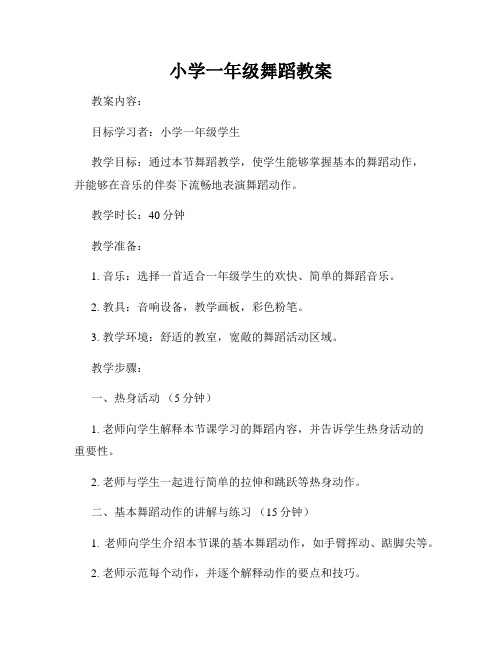 小学一年级舞蹈教案

教案内容：

目标学习者：小学一年级学生

教学目标：通过本节舞蹈教学，使学生能够掌握基本的舞蹈动作，并能够在音乐的伴奏下流畅地表演舞蹈动作。

教学时长：40 分钟

教学准备：

1. 音乐：选择一首适合一年级学生的欢快、简单的舞蹈音乐。

2. 教具：音响设备，教学画板，彩色粉笔。

3. 教学环境：舒适的教室，宽敞的舞蹈活动区域。

教学步骤：

一、热身活动 （5 分钟）

1. 老师向学生解释本节课学习的舞蹈内容，并告诉学生热身活动的重要性。

2. 老师与学生一起进行简单的拉伸和跳跃等热身动作。

二、基本舞蹈动作的讲解与练习 （15 分钟）

1. 老师向学生介绍本节课的基本舞蹈动作，如手臂挥动、踮脚尖等。

2. 老师示范每个动作，并逐个解释动作的要点和技巧。